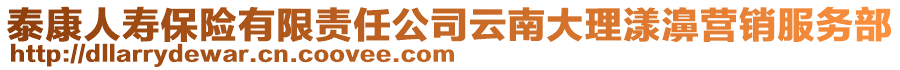 泰康人寿保险有限责任公司云南大理漾濞营销服务部
http://dllarrydewar.cn.coovee.com